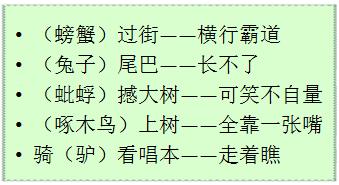 • （螃蟹）过街——横行霸道
• （兔子）尾巴——长不了
• （蚍蜉）撼大树——可笑不自量
• （啄木鸟）上树——全靠一张嘴
• 骑（驴）看唱本——走着瞧